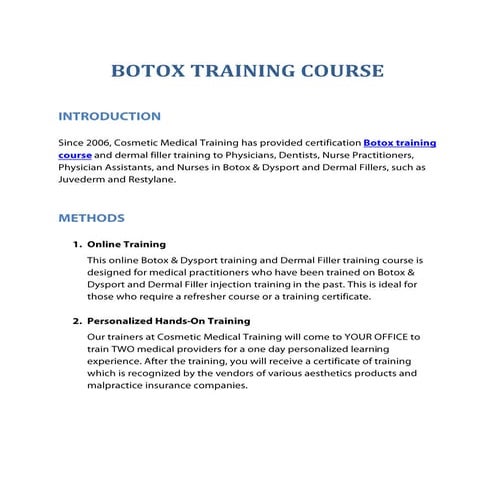 BOTOX TRAINING COURSE

INTRODUCTION

Since 2006, Cosmetic Medical Training has provided certification Botox training course and dermal filler training to Physicians, Dentists, Nurse Practitioners, Physician Assistants, and Nurses in Botox & Dysport and Dermal Fillers, such as Juvederm and Restylane.

METHODS

1. Online Training
This online Botox & Dysport training and Dermal Filler training course is designed for medical practitioners who have been trained on Botox & Dysport and Dermal Filler injection training in the past. This is ideal for those who require a refresher course or a training certificate.

2. Personalized Hands-On Training
Our trainers at Cosmetic Medical Training will come to YOUR OFFICE to train TWO medical providers for a one day personalized learning experience. After the training, you will receive a certificate of training which is recognized by the vendors of various aesthetics products and malpractice insurance companies.